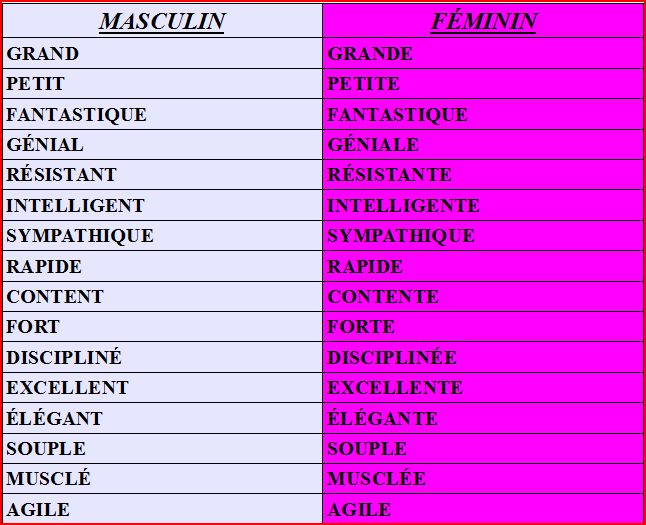 | MASCULIN | FÉMININ |
|---|---|
| GRAND | GRANDE |
| PETIT | PETITE |
| FANTASTIQUE | FANTASTIQUE |
| GÉNIAL | GÉNIALE |
| RÉSISTANT | RÉSISTANTE |
| INTELLIGENT | INTELLIGENTE |
| SYMPATHIQUE | SYMPATHIQUE |
| RAPIDE | RAPIDE |
| CONTENT | CONTENTE |
| FORT | FORTE |
| DISCIPLINÉ | DISCIPLINÉE |
| EXCELLENT | EXCELLENTE |
| ÉLÉGANT | ÉLÉGANTE |
| SOUPLE | SOUPLE |
| MUSCLÉ | MUSCLÉE |
| AGILE | AGILE |